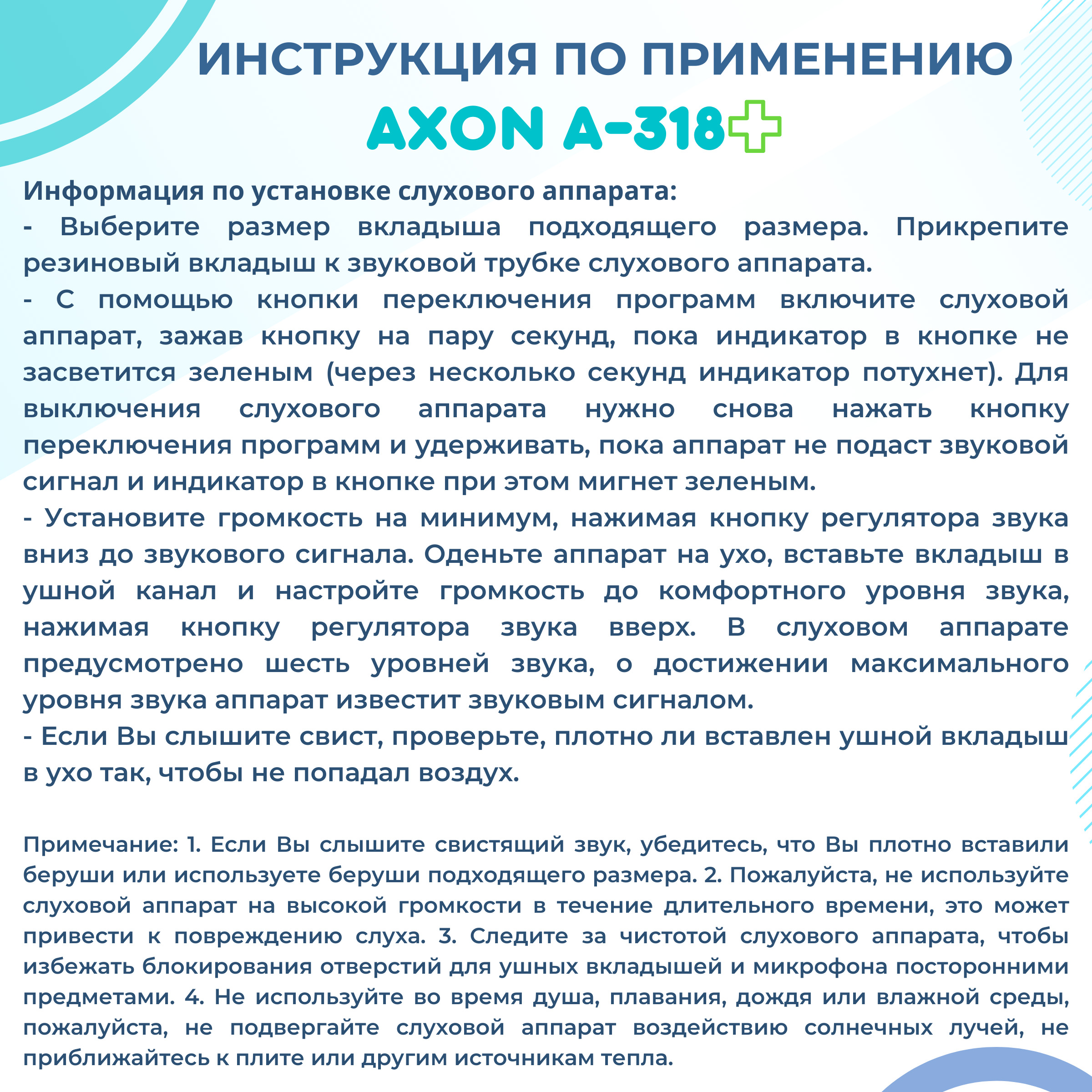 ИНСТРУКЦИЯ ПО ПРИМЕНЕНИЮ
AXON A-318

Информация по установке слухового аппарата:
- Выберите размер вкладыша подходящего размера. Прикрепите резиновый вкладыш к звуковой трубке слухового аппарата.
- С помощью кнопки переключения программ включите слуховой аппарат, зажав кнопку на пару секунд, пока индикатор в кнопке не засветится зеленым (через несколько секунд индикатор потухнет). Для выключения слухового аппарата нужно снова нажать кнопку переключения программ и удерживать, пока аппарат не подаст звуковой сигнал и индикатор в кнопке при этом мигнет зеленым.
- Установите громкость на минимум, нажимая кнопку регулятора звука вниз до звукового сигнала. Оденьте аппарат на ухо, вставьте вкладыш в ушной канал и настройте громкость до комфортного уровня звука, нажимая кнопку регулятора звука вверх. В слуховом аппарате предусмотрено шесть уровней звука, о достижении максимального уровня звука аппарат известит звуковым сигналом.
- Если Вы слышите свист, проверьте, плотно ли вставлен ушной вкладыш в ухо так, чтобы не попадал воздух.

Примечание: 1. Если Вы слышите свистящий звук, убедитесь, что Вы плотно вставили беруши или используете беруши подходящего размера. 2. Пожалуйста, не используйте слуховой аппарат на высокой громкости в течение длительного времени, это может привести к повреждению слуха. 3. Следите за чистотой слухового аппарата, чтобы избежать блокирования отверстий для ушных вкладышей и микрофона посторонними предметами. 4. Не используйте во время душа, плавания, дождя или влажной среды, пожалуйста, не подвергайте слуховой аппарат воздействию солнечных лучей, не приближайтесь к плите или другим источникам тепла.